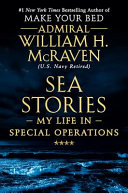 #1 New York Times Bestselling Author of
MAKE YOUR BED

ADMIRAL
WILLIAM H.
McRAVEN
(U.S. Navy Retired)

SEA
STORIES
— MY LIFE IN —
SPECIAL OPERATIONS
★★★★